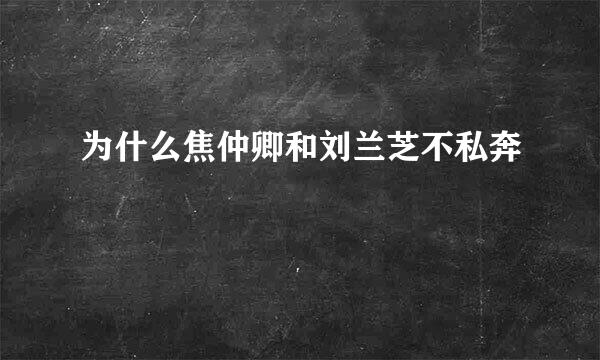 为什么焦仲卿和刘兰芝不私奔